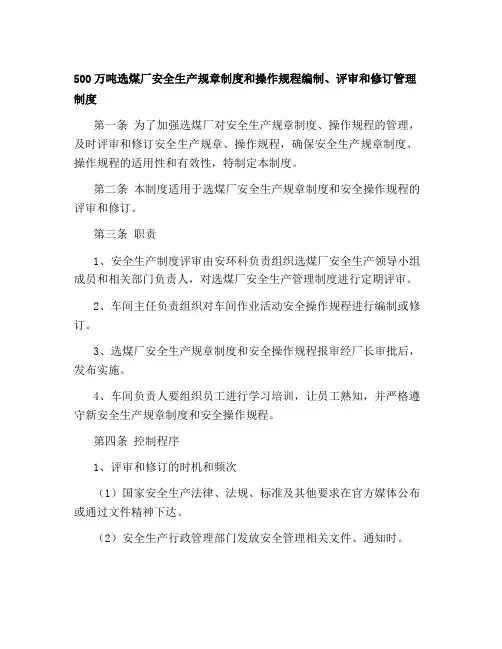 500 万吨选煤厂安全生产规章制度和操作规程编制、评审和修订管理制度

第一条 为了加强选煤厂对安全生产规章制度、操作规程的管理，及时评审和修订安全生产规章、操作规程，确保安全生产规章制度、操作规程的适用性和有效性，特制定本制度。

第二条 本制度适用于选煤厂安全生产规章制度和安全操作规程的评审和修订。

第三条 职责

1、安全生产制度评审由安环科负责组织选煤厂安全生产领导小组成员和相关部门负责人，对选煤厂安全生产管理制度进行定期评审。

2、车间主任负责组织对车间作业活动安全操作规程进行编制或修订。

3、选煤厂安全生产规章制度和安全操作规程报审经厂长审批后，发布实施。

4、车间负责人要组织员工进行学习培训，让员工熟知，并严格遵守新安全生产规章制度和安全操作规程。

第四条 控制程序

1、评审和修订的时机和频次

（1）国家安全生产法律、法规、标准及其他要求在官方媒体公布或通过文件精神下达。

（2）安全生产行政管理部门发放安全管理相关文件、通知时。